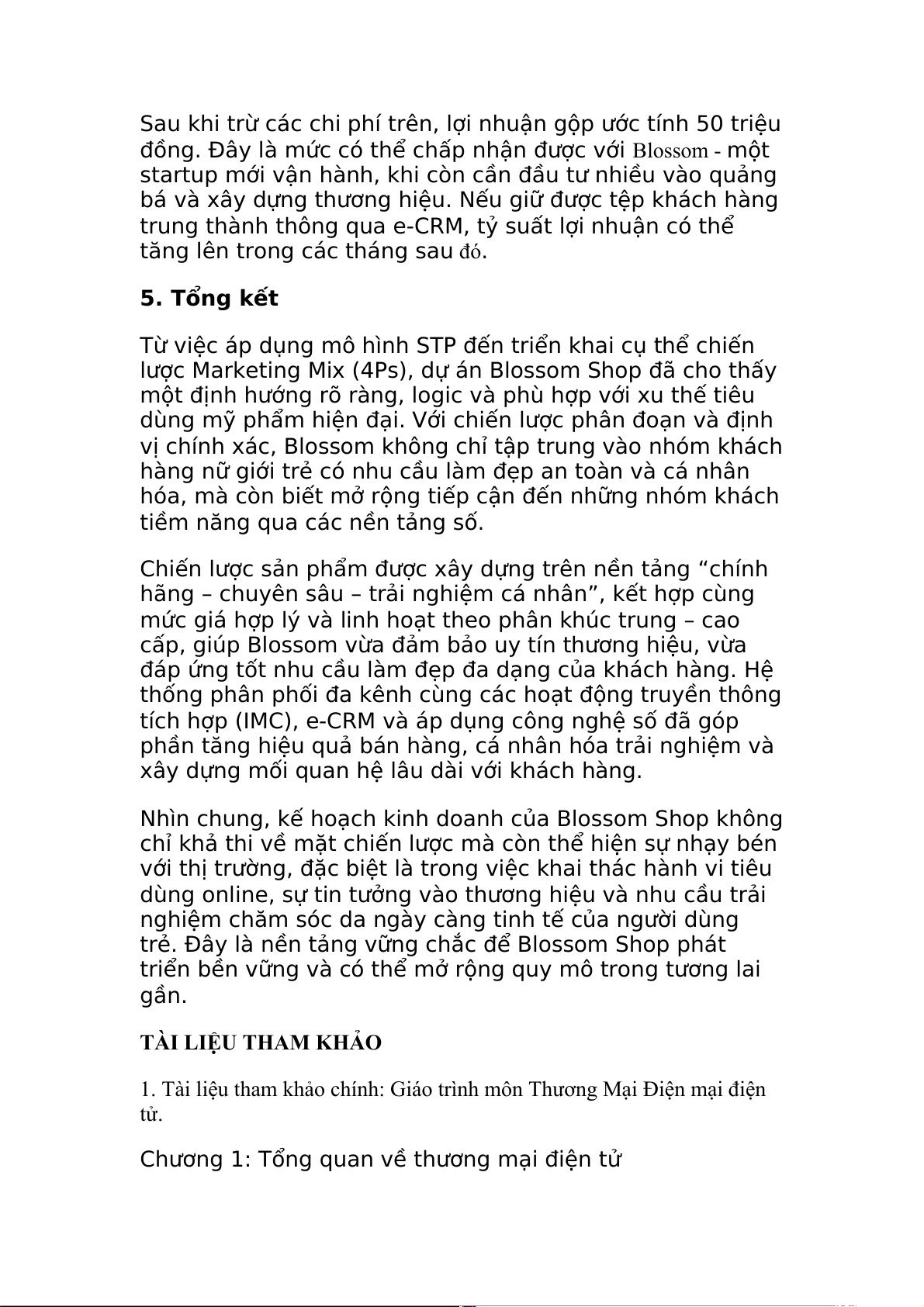 Sau khi trừ các chi phí trên, lợi nhuận gộp ước tính 50 triệu đồng. Đây là mức có thể chấp nhận được với Blossom - một startup mới vận hành, khi còn cần đầu tư nhiều vào quảng bá và xây dựng thương hiệu. Nếu giữ được tệp khách hàng trung thành thông qua e-CRM, tỷ suất lợi nhuận có thể tăng lên trong các tháng sau đó.

5. Tổng kết

Từ việc áp dụng mô hình STP đến triển khai cụ thể chiến lược Marketing Mix (4Ps), dự án Blossom Shop đã cho thấy một định hướng rõ ràng, logic và phù hợp với xu thế tiêu dùng mỹ phẩm hiện đại. Với chiến lược phân đoạn và định vị chính xác, Blossom không chỉ tập trung vào nhóm khách hàng nữ giới trẻ có nhu cầu làm đẹp an toàn và cá nhân hóa, mà còn biết mở rộng tiếp cận đến những nhóm khách tiềm năng qua các nền tảng số.

Chiến lược sản phẩm được xây dựng trên nền tảng “chính hãng – chuyên sâu – trải nghiệm cá nhân”, kết hợp cùng mức giá hợp lý và linh hoạt theo phân khúc trung – cao cấp, giúp Blossom vừa đảm bảo uy tín thương hiệu, vừa đáp ứng tốt nhu cầu làm đẹp đa dạng của khách hàng. Hệ thống phân phối đa kênh cùng các hoạt động truyền thông tích hợp (IMC), e-CRM và áp dụng công nghệ số đã góp phần tăng hiệu quả bán hàng, cá nhân hóa trải nghiệm và xây dựng mối quan hệ lâu dài với khách hàng.

Nhìn chung, kế hoạch kinh doanh của Blossom Shop không chỉ khả thi về mặt chiến lược mà còn thể hiện sự nhạy bén với thị trường, đặc biệt là trong việc khai thác hành vi tiêu dùng online, sự tin tưởng vào thương hiệu và nhu cầu trải nghiệm chăm sóc da ngày càng tinh tế của người dùng trẻ. Đây là nền tảng vững chắc để Blossom Shop phát triển bền vững và có thể mở rộng quy mô trong tương lai gần.

TÀI LIỆU THAM KHẢO

1. Tài liệu tham khảo chính: Giáo trình môn Thương Mại Điện mại điện tử.

Chương 1: Tổng quan về thương mại điện tử